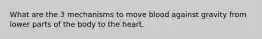 What are the 3 mechanisms to move blood against gravity from lower parts of the body to the heart.